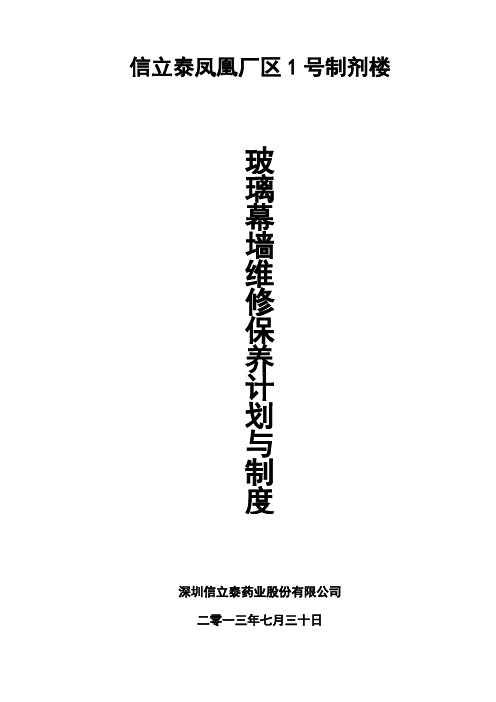 信立泰凤凰厂区 1 号制剂楼

玻璃幕墙维修保养计划与制度

深圳信立泰药业股份有限公司

二零一三年七月三十日